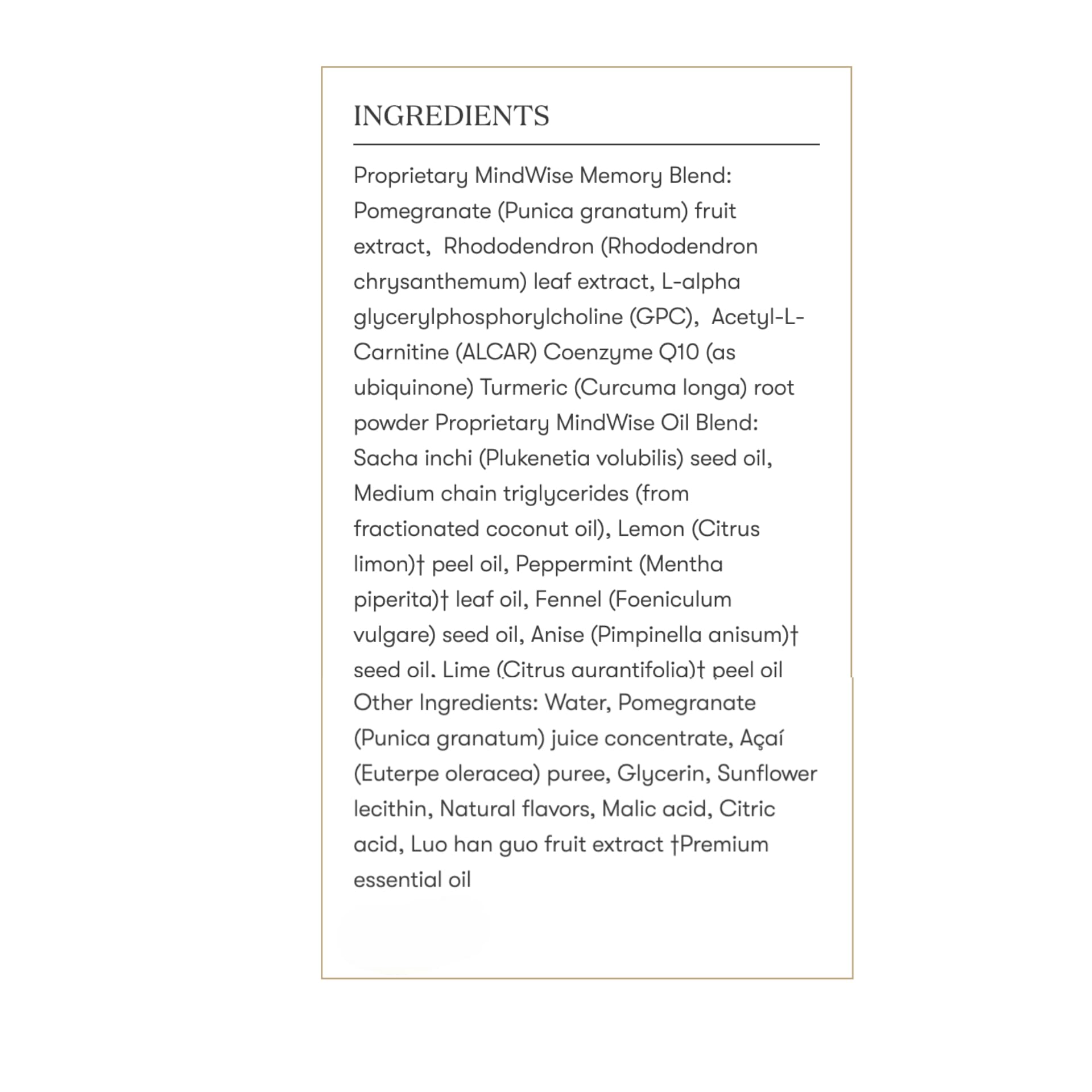 INGREDIENTS

Proprietary MindWise Memory Blend: Pomegranate (Punica granatum) fruit extract, Rhododendron (Rhododendron chrysanthemum) leaf extract, L-alpha glycerylphosphorylcholine (GPC), Acetyl-L-Carnitine (ALCAR) Coenzyme Q10 (as ubiquinone) Turmeric (Curcuma longa) root powder Proprietary MindWise Oil Blend: Sacha inchi (Plukenetia volubilis) seed oil, Medium chain triglycerides (from fractionated coconut oil), Lemon (Citrus limon)† peel oil, Peppermint (Mentha piperita)† leaf oil, Fennel (Foeniculum vulgare) seed oil, Anise (Pimpinella anisum)† seed oil, Lime (Citrus aurantifolia)† peel oil
Other Ingredients: Water, Pomegranate (Punica granatum) juice concentrate, Açaí (Euterpe oleracea) puree, Glycerin, Sunflower lecithin, Natural flavors, Malic acid, Citric acid, Luo han guo fruit extract †Premium essential oil